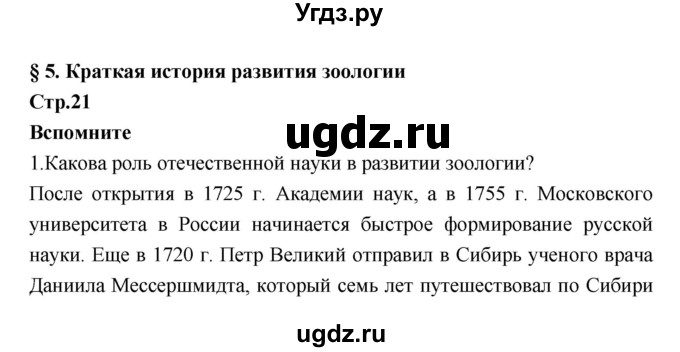 Угдз.ру

§ 5. Краткая история развития зоологии

Стр.21

Вспомните

ugdz.ru

1.Какова роль отечественной науки в развитии зоологии?

После открытия в 1725 г. Академии наук, а в 1755 г. Московского университета в России начинается быстрое формирование русской науки. Еще в 1720 г. Петр Великий отправил в Сибирь ученого врача Даниила Мессершмидта, который семь лет путешествовал по Сибири

ugdz.ru